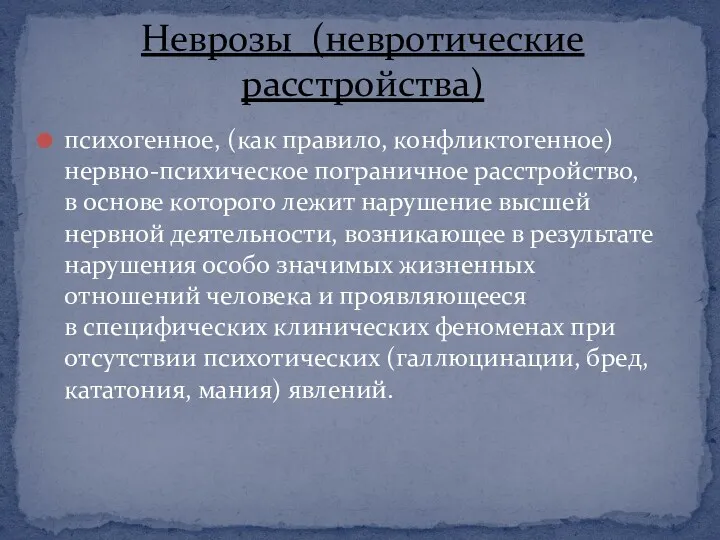 Неврозы (невротические расстройства)

психогенное, (как правило, конфликтогенное) нервно-психическое пограничное расстройство, в основе которого лежит нарушение высшей нервной деятельности, возникающее в результате нарушения особо значимых жизненных отношений человека и проявляющееся в специфических клинических феноменах при отсутствии психотических (галлюцинации, бред, кататония, мания) явлений.